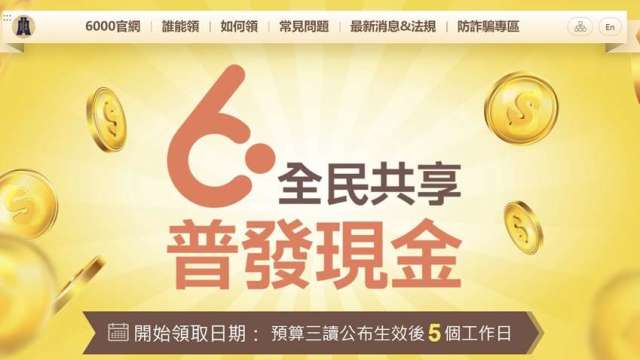 6000官網 | 誰能領 | 如何領 | 常見問題 | 最新消息&法規 | 防詐騙專區

En

6

全民共享

普發現金

開始領取日期： 預算三讀公布生效後 5 個工作日